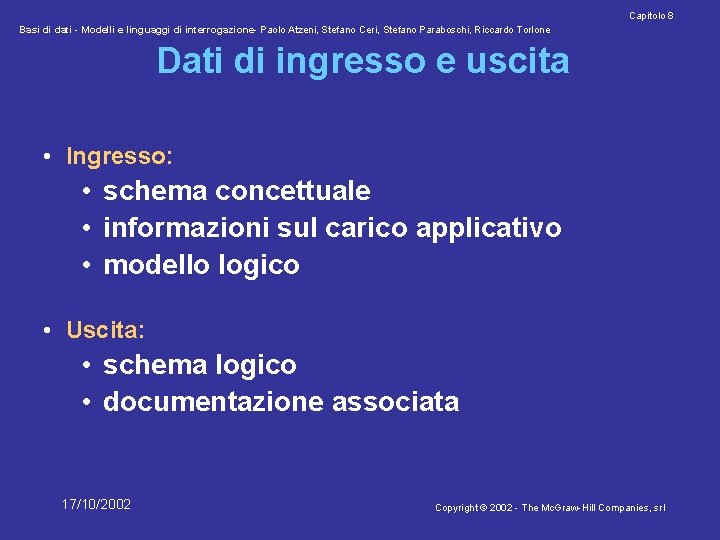 Capitolo 8

Basi di dati - Modelli e linguaggi di interrogazione- Paolo Atzeni, Stefano Ceri, Stefano Paraboschi, Riccardo Torlone

Dati di ingresso e uscita

• Ingresso:
• schema concettuale
• informazioni sul carico applicativo
• modello logico

• Uscita:
• schema logico
• documentazione associata

17/10/2002

Copyright © 2002 - The McGraw-Hill Companies, srl